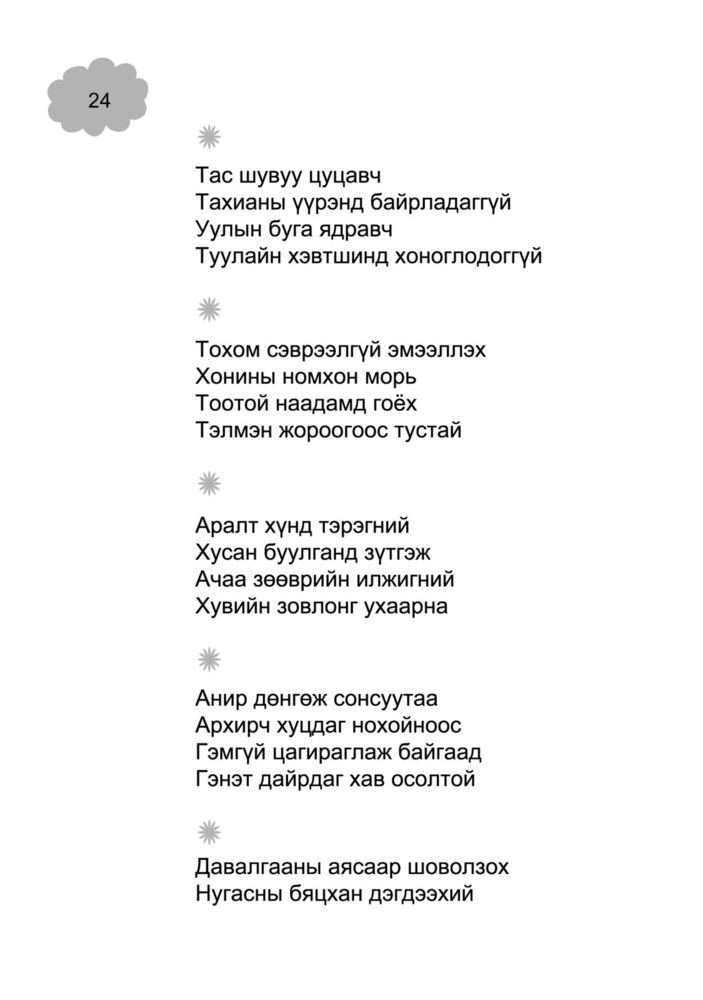 24

Тас шувуу цуцавч
Тахианы үүрэнд байрладаггүй
Уулын буга ядравч
Туулайн хэвтшинд хоноглодоггүй

Тохом сэврээлгүй эмээллэх
Хонины номхон морь
Тоотой наадамд гоёх
Тэлмэн жороогоос тустай

Аралт хүнд тэрэгний
Хусан буулганд зүтгэж
Ачаа зөөврийн илжигний
Хувийн зовлонг ухаарна

Анир дөнгөж сонсуутаа
Архирч хуцдаг нохойноос
Гэмгүй цагираглаж байгаад
Гэнэт дайрдаг хав осолтой

Давалгааны аясаар шоволзох
Нугасны бяцхан дэгдээхий